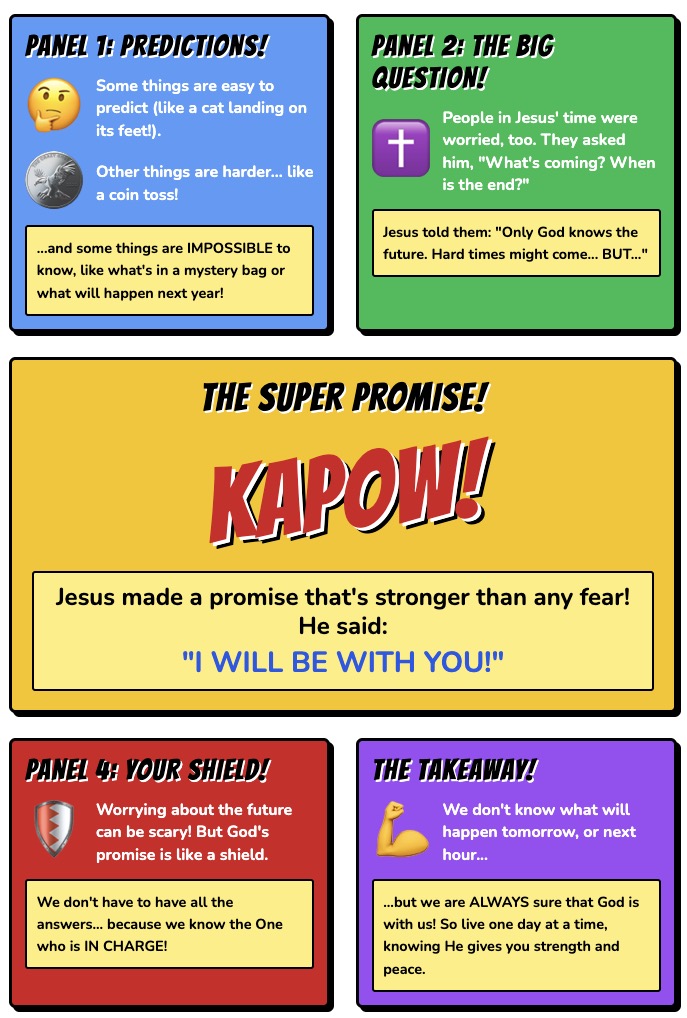 PANEL 1: PREDICTIONS!

Some things are easy to predict (like a cat landing on its feet!).

Other things are harder... like a coin toss!

...and some things are IMPOSSIBLE to know, like what's in a mystery bag or what will happen next year!

PANEL 2: THE BIG QUESTION!

People in Jesus' time were worried, too. They asked him, "What's coming? When is the end?"

Jesus told them: "Only God knows the future. Hard times might come... BUT..."

THE SUPER PROMISE!

KAPOW!

Jesus made a promise that's stronger than any fear! He said:

"I WILL BE WITH YOU!"

PANEL 4: YOUR SHIELD!

Worrying about the future can be scary! But God's promise is like a shield.

We don't have to have all the answers... because we know the One who is IN CHARGE!

THE TAKEAWAY!

We don't know what will happen tomorrow, or next hour...

...but we are ALWAYS sure that God is with us! So live one day at a time, knowing He gives you strength and peace.